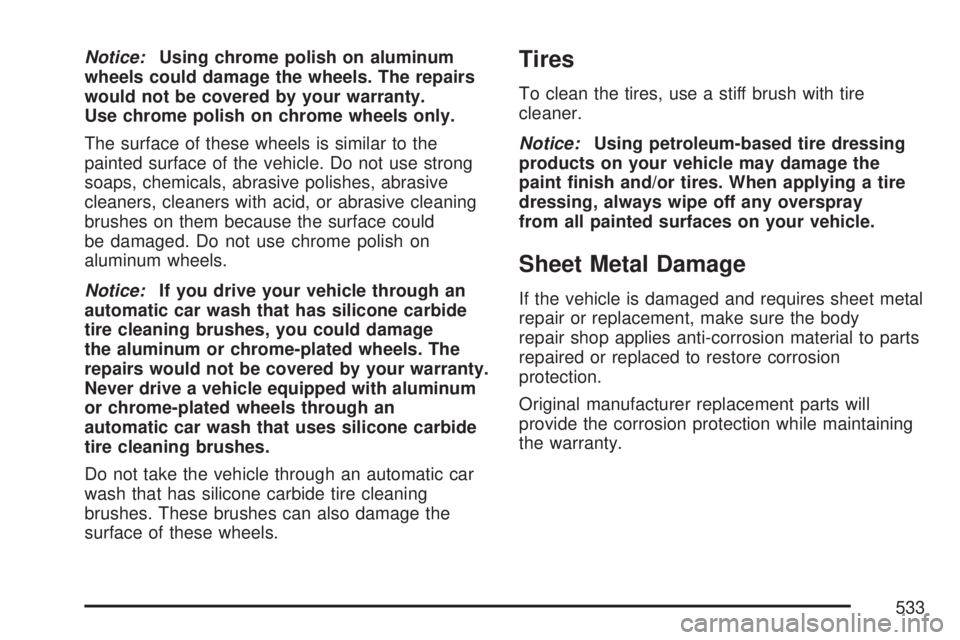 Notice: Using chrome polish on aluminum wheels could damage the wheels. The repairs would not be covered by your warranty. Use chrome polish on chrome wheels only.

The surface of these wheels is similar to the painted surface of the vehicle. Do not use strong soaps, chemicals, abrasive polishes, abrasive cleaners, cleaners with acid, or abrasive cleaning brushes on them because the surface could be damaged. Do not use chrome polish on aluminum wheels.

Notice: If you drive your vehicle through an automatic car wash that has silicone carbide tire cleaning brushes, you could damage the aluminum or chrome-plated wheels. The repairs would not be covered by your warranty. Never drive a vehicle equipped with aluminum or chrome-plated wheels through an automatic car wash that uses silicone carbide tire cleaning brushes.

Do not take the vehicle through an automatic car wash that has silicone carbide tire cleaning brushes. These brushes can also damage the surface of these wheels.

Tires

To clean the tires, use a stiff brush with tire cleaner.

Notice: Using petroleum-based tire dressing products on your vehicle may damage the paint finish and/or tires. When applying a tire dressing, always wipe off any overspray from all painted surfaces on your vehicle.

Sheet Metal Damage

If the vehicle is damaged and requires sheet metal repair or replacement, make sure the body repair shop applies anti-corrosion material to parts repaired or replaced to restore corrosion protection.

Original manufacturer replacement parts will provide the corrosion protection while maintaining the warranty.

533

carmanualsonline.info